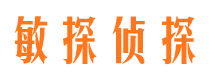 敏探侦探